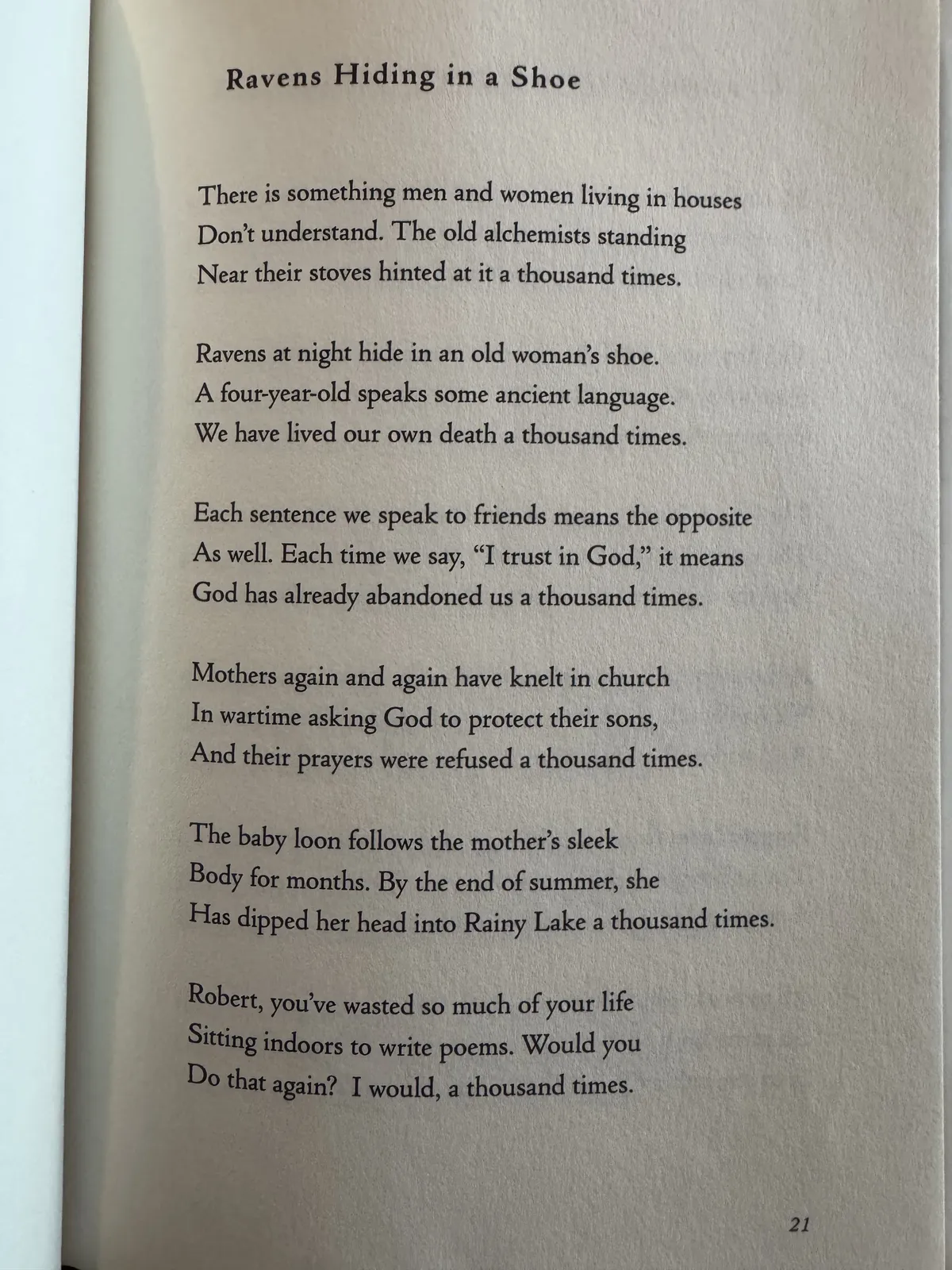 Ravens Hiding in a Shoe

There is something men and women living in houses
Don't understand. The old alchemists standing
Near their stoves hinted at it a thousand times.

Ravens at night hide in an old woman's shoe.
A four-year-old speaks some ancient language.
We have lived our own death a thousand times.

Each sentence we speak to friends means the opposite
As well. Each time we say, "I trust in God," it means
God has already abandoned us a thousand times.

Mothers again and again have knelt in church
In wartime asking God to protect their sons,
And their prayers were refused a thousand times.

The baby loon follows the mother's sleek
Body for months. By the end of summer, she
Has dipped her head into Rainy Lake a thousand times.

Robert, you've wasted so much of your life
Sitting indoors to write poems. Would you
Do that again? I would, a thousand times.

21